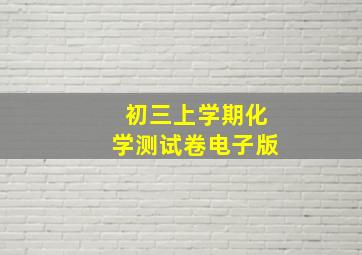 初三上学期化学测试卷电子版